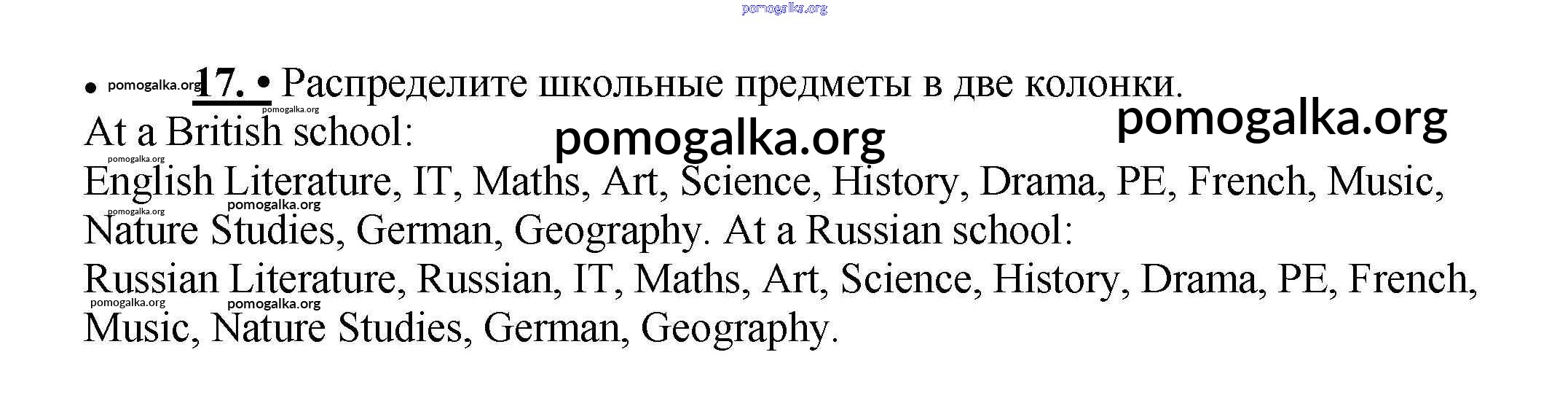 • 17. • Распределите школьные предметы в две колонки.

At a British school:

English Literature, IT, Maths, Art, Science, History, Drama, PE, French, Music, Nature Studies, German, Geography. At a Russian school:

Russian Literature, Russian, IT, Maths, Art, Science, History, Drama, PE, French, Music, Nature Studies, German, Geography.

pomogalka.org